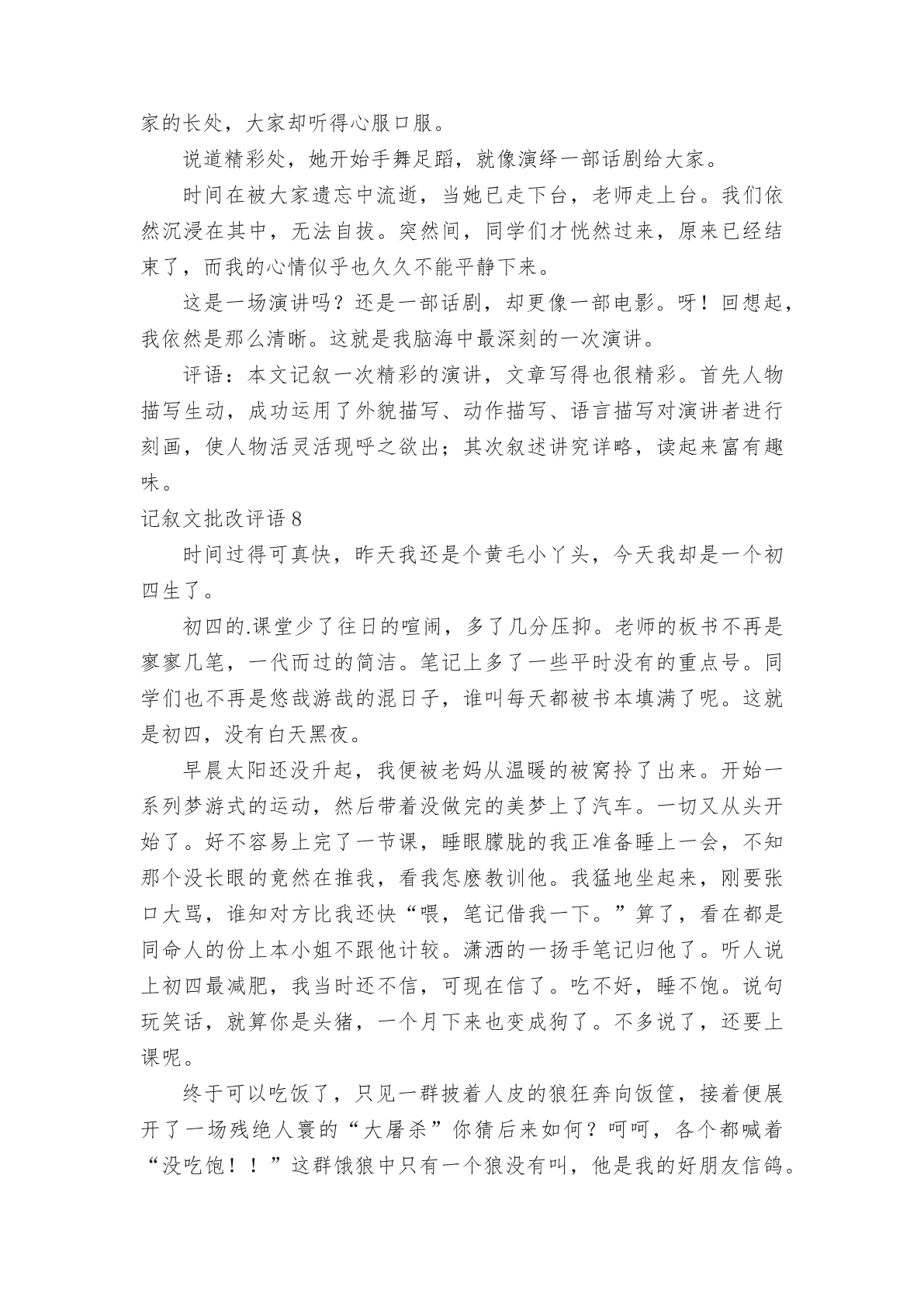 家的长处，大家却听得心服口服。

说道精彩处，她开始手舞足蹈，就像演绎一部话剧给大家。

时间在被大家遗忘中流逝，当她已走下台，老师走上台。我们依然沉浸在其中，无法自拔。突然间，同学们才恍然过来，原来已经结束了，而我的心情似乎也久久不能平静下来。

这是一场演讲吗？还是一部话剧，却更像一部电影。呀！回想起，我依然是那么清晰。这就是我脑海中最深刻的一次演讲。

评语：本文记叙一次精彩的演讲，文章写得也很精彩。首先人物描写生动，成功运用了外貌描写、动作描写、语言描写对演讲者进行刻画，使人物活灵活现呼之欲出；其次叙述讲究详略，读起来富有趣味。

记叙文批改评语 8

时间过得可真快，昨天我还是个黄毛小丫头，今天我却是一个初四生了。

初四的.课堂少了往日的喧闹，多了几分压抑。老师的板书不再是寥寥几笔，一代而过的简洁。笔记上多了一些平时没有的重点号。同学们也不再是悠哉游哉的混日子，谁叫每天都被书本填满了呢。这就是初四，没有白天黑夜。

早晨太阳还没升起，我便被老妈从温暖的被窝拎了出来。开始一系列梦游式的运动，然后带着没做完的美梦上了汽车。一切又从头开始了。好不容易上完了一节课，睡眼朦胧的我正准备睡上一会，不知那个没长眼的竟然在推我，看我怎麽教训他。我猛地坐起来，刚要张口大骂，谁知对方比我还快“喂，笔记借我一下。”算了，看在都是同命人的份上本小姐不跟他计较。潇洒的一扬手笔记归他了。听人说上初四最减肥，我当时还不信，可现在信了。吃不好，睡不饱。说句玩笑话，就算你是头猪，一个月下来也变成狗了。不多说了，还要上课呢。

终于可以吃饭了，只见一群披着人皮的狼狂奔向饭筐，接着便展开了一场残绝人寰的“大屠杀”你猜后来如何？呵呵，各个都喊着“没吃饱！！”这群饿狼中只有一个狼没有叫，他是我的好朋友信鸽。